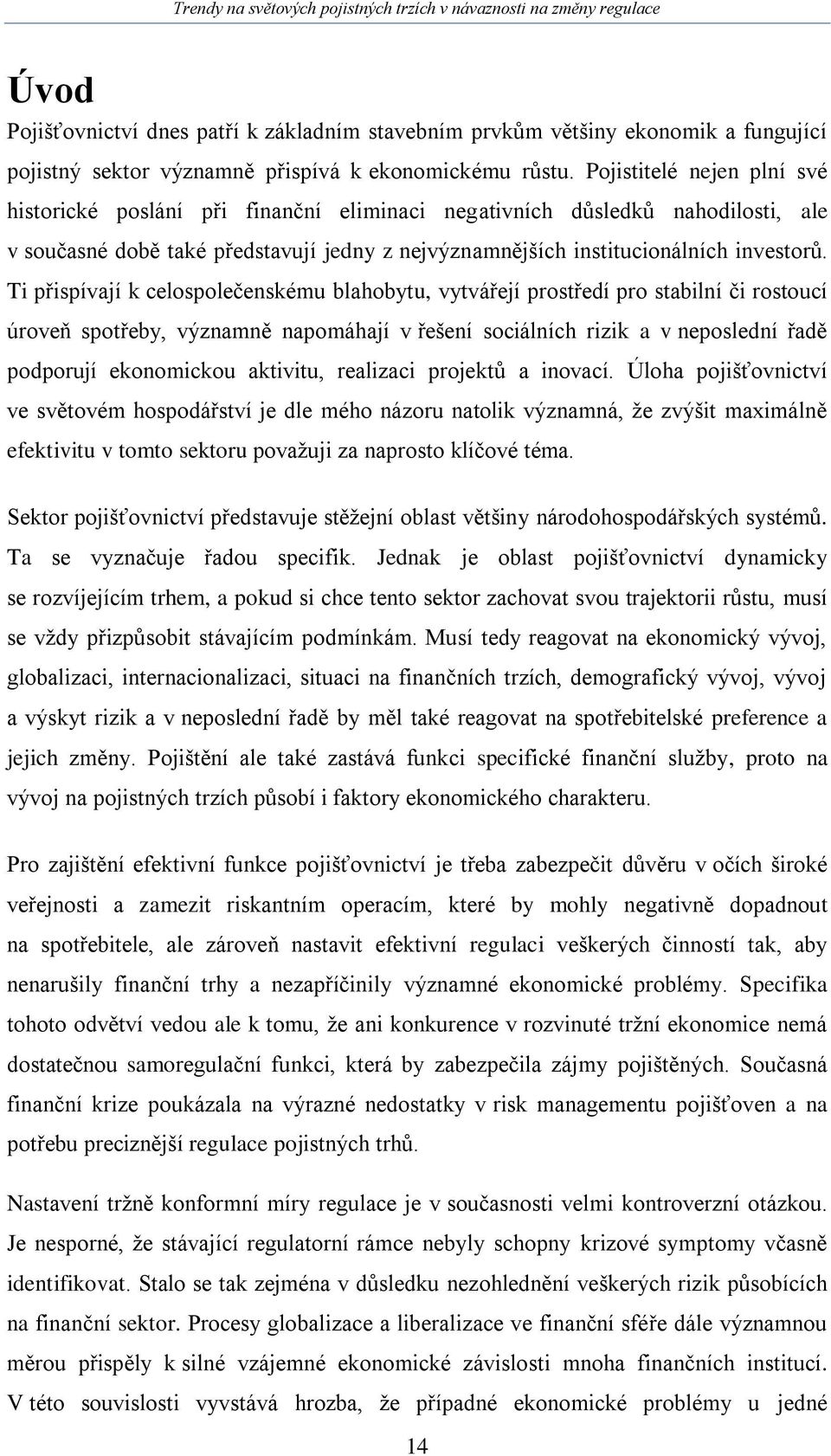 Trendy na světových pojistných trzích v návaznosti na změny regulace

Úvod

Pojišťovnictví dnes patří k základním stavebním prvkům většiny ekonomik a fungující pojistný sektor významně přispívá k ekonomickému růstu. Pojistitelé nejen plní své historické poslání při finanční eliminaci negativních důsledků nahodilosti, ale v současné době také představují jedny z nejvýznamnějších institucionálních investorů. Ti přispívají k celospolečenskému blahobytu, vytvářejí prostředí pro stabilní či rostoucí úroveň spotřeby, významně napomáhají v řešení sociálních rizik a v neposlední řadě podporují ekonomickou aktivitu, realizaci projektů a inovací. Úloha pojišťovnictví ve světovém hospodářství je dle mého názoru natolik významná, že zvýšit maximálně efektivitu v tomto sektoru považuji za naprosto klíčové téma.

Sektor pojišťovnictví představuje stěžejní oblast většiny národohospodářských systémů. Ta se vyznačuje řadou specifik. Jednak je oblast pojišťovnictví dynamicky se rozvíjejícím trhem, a pokud si chce tento sektor zachovat svou trajektorii růstu, musí se vždy přizpůsobit stávajícím podmínkám. Musí tedy reagovat na ekonomický vývoj, globalizaci, internacionalizaci, situaci na finančních trzích, demografický vývoj, vývoj a výskyt rizik a v neposlední řadě by měl také reagovat na spotřebitelské preference a jejich změny. Pojištění ale také zastává funkci specifické finanční služby, proto na vývoj na pojistných trzích působí i faktory ekonomického charakteru.

Pro zajištění efektivní funkce pojišťovnictví je třeba zabezpečit důvěru v očích široké veřejnosti a zamezit riskantním operacím, které by mohly negativně dopadnout na spotřebitele, ale zároveň nastavit efektivní regulaci veškerých činností tak, aby nenarušily finanční trhy a nezapříčinily významné ekonomické problémy. Specifika tohoto odvětví vedou ale k tomu, že ani konkurence v rozvinuté tržní ekonomice nemá dostatečnou samoregulační funkci, která by zabezpečila zájmy pojištěných. Současná finanční krize poukázala na výrazné nedostatky v risk managementu pojišťoven a na potřebu preciznější regulace pojistných trhů.

Nastavení tržně konformní míry regulace je v současnosti velmi kontroverzní otázkou. Je nesporné, že stávající regulatorní rámce nebyly schopny krizové symptomy včasně identifikovat. Stalo se tak zejména v důsledku nezohlednění veškerých rizik působících na finanční sektor. Procesy globalizace a liberalizace ve finanční sféře dále významnou měrou přispěly k silné vzájemné ekonomické závislosti mnoha finančních institucí. V této souvislosti vyvstává hrozba, že případné ekonomické problémy u jedné

14